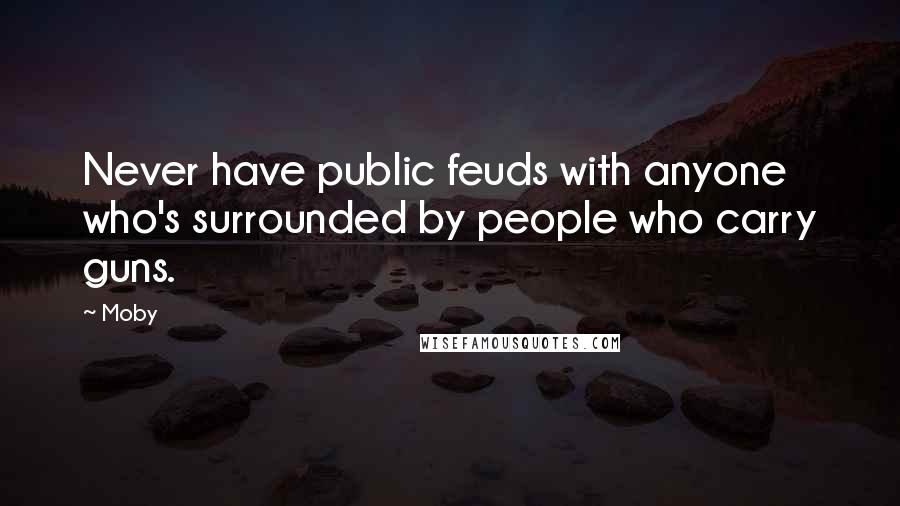 Never have public feuds with anyone who's surrounded by people who carry guns.

~ Moby

WISEFAMOUSQUOTES.COM